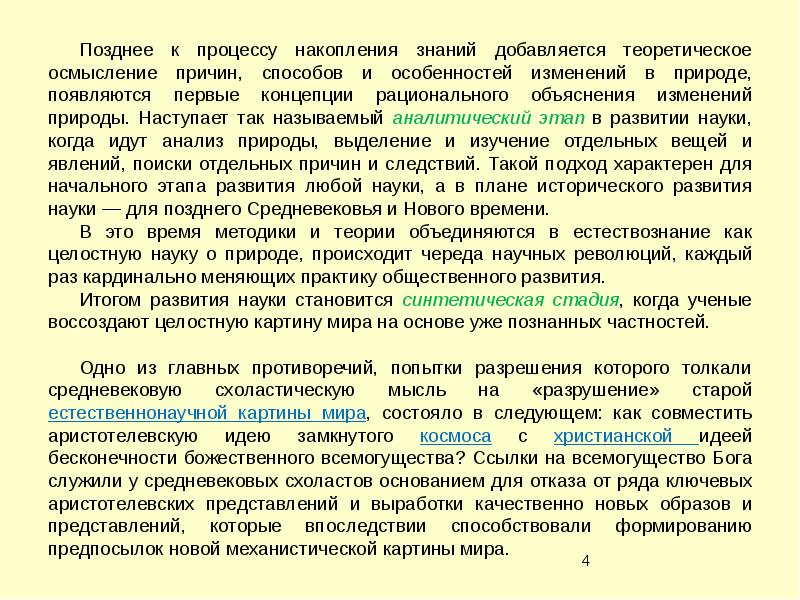 Позднее к процессу накопления знаний добавляется теоретическое осмысление причин, способов и особенностей изменений в природе, появляются первые концепции рационального объяснения изменений природы. Наступает так называемый аналитический этап в развитии науки, когда идут анализ природы, выделение и изучение отдельных вещей и явлений, поиски отдельных причин и следствий. Такой подход характерен для начального этапа развития любой науки, а в плане исторического развития науки — для позднего Средневековья и Нового времени.

В это время методики и теории объединяются в естествознание как целостную науку о природе, происходит череда научных революций, каждый раз кардинально меняющих практику общественного развития.

Итогом развития науки становится синтетическая стадия, когда ученые воссоздают целостную картину мира на основе уже познанных частностей.

Одно из главных противоречий, попытки разрешения которого толкали средневековую схоластическую мысль на «разрушение» старой естественнонаучной картины мира, состояло в следующем: как совместить аристотелевскую идею замкнутого космоса с христианской идеей бесконечности божественного всемогущества? Ссылки на всемогущество Бога служили у средневековых схоластов основанием для отказа от ряда ключевых аристотелевских представлений и выработки качественно новых образов и представлений, которые впоследствии способствовали формированию предпосылок новой механистической картины мира.

4